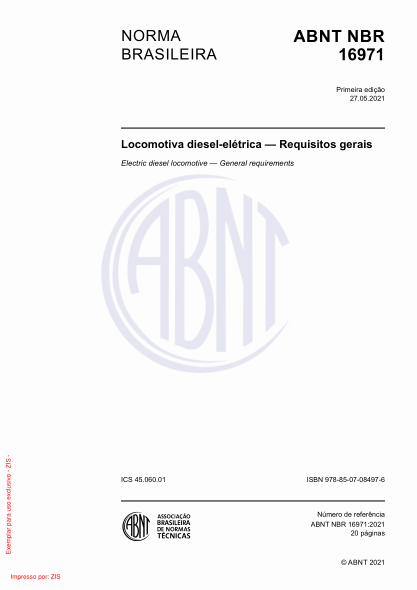 NORMA BRASILEIRA

ABNT NBR 16971

Primeira edição
27.05.2021

Locomotiva diesel-elétrica — Requisitos gerais

Electric diesel locomotive — General requirements

ABNT

ICS 45.060.01

ISBN 978-85-07-08497-6

ABNT

ASSOCIAÇÃO BRASILEIRA DE NORMAS TÉCNICAS

Número de referência
ABNT NBR 16971:2021
20 páginas

© ABNT 2021

Exemplar para uso exclusivo - ZIS -

Impresso por: ZIS